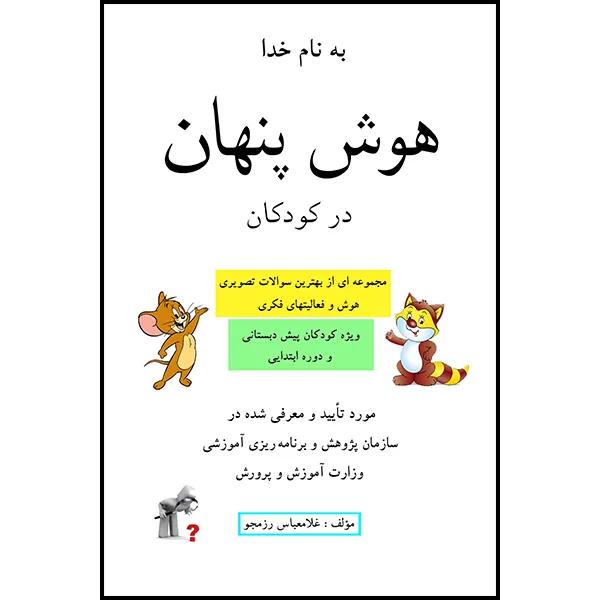 به نام خدا

هوش پنهان

در کودکان

مجموعه ای از بهترین سوالات تصویری
هوش و فعالیتهای فکری

ویژه کودکان پیش دبستانی
و دوره ابتدایی

مورد تأیید و معرفی شده در
سازمان پژوهش و برنامه‌ریزی آموزشی
وزارت آموزش و پرورش

مؤلف : غلامعباس رزمجو